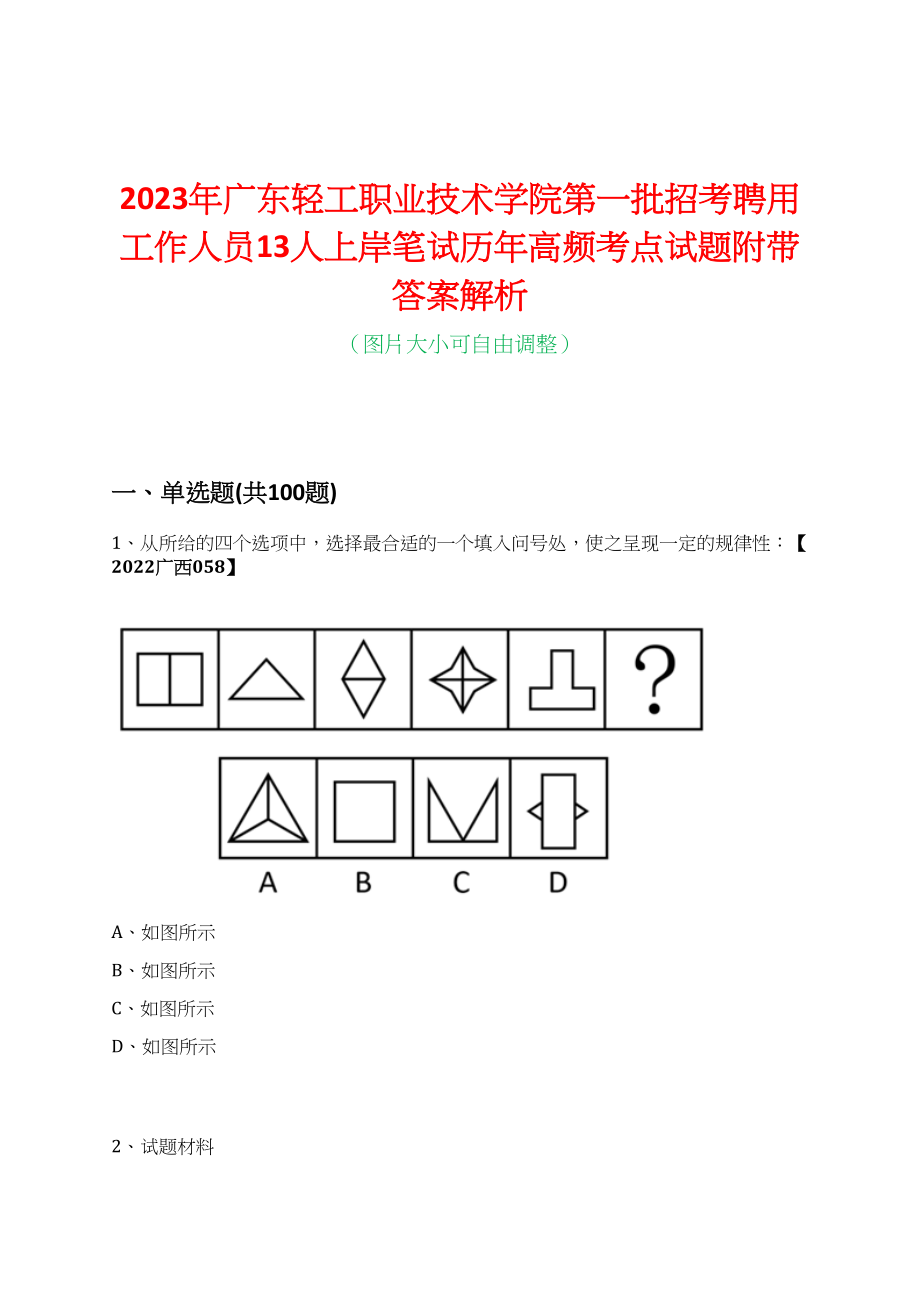 2023年广东轻工职业技术学院第一批招考聘用工作人员13人上岸笔试历年高频考点试题附带答案解析

（图片大小可自由调整）

一、单选题(共100题)

1、从所给的四个选项中，选择最合适的一个填入问号处，使之呈现一定的规律性：【2022广西058】

?

A B C D

A、如图所示

B、如图所示

C、如图所示

D、如图所示

2、试题材料